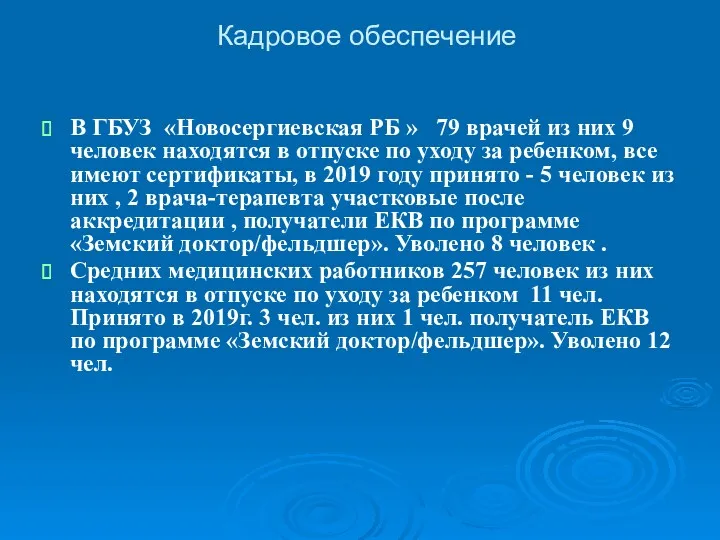 Кадровое обеспечение

В ГБУЗ «Новосергиевская РБ » 79 врачей из них 9 человек находятся в отпуске по уходу за ребенком, все имеют сертификаты, в 2019 году принято - 5 человек из них , 2 врача-терапевта участковые после аккредитации , получатели ЕКВ по программе «Земский доктор/фельдшер». Уволено 8 человек .

Средних медицинских работников 257 человек из них находятся в отпуске по уходу за ребенком 11 чел. Принято в 2019г. 3 чел. из них 1 чел. получатель ЕКВ по программе «Земский доктор/фельдшер». Уволено 12 чел.